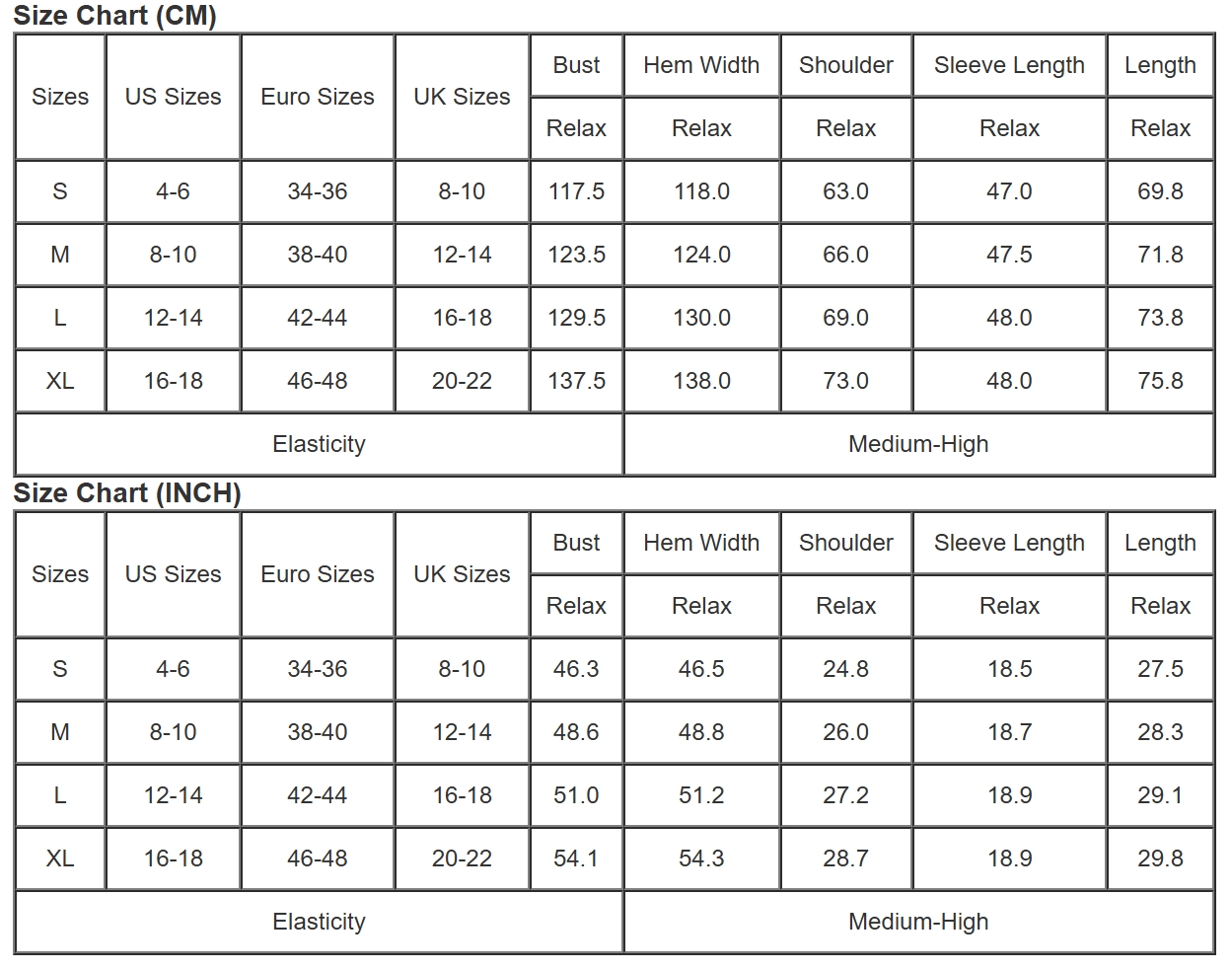 Size Chart (CM)

| Sizes | US Sizes | Euro Sizes | UK Sizes | Bust | Hem Width | Shoulder | Sleeve Length | Length |
|---|---|---|---|---|---|---|---|---|
| | | | | Relax | Relax | Relax | Relax | Relax |
| S | 4-6 | 34-36 | 8-10 | 117.5 | 118.0 | 63.0 | 47.0 | 69.8 |
| M | 8-10 | 38-40 | 12-14 | 123.5 | 124.0 | 66.0 | 47.5 | 71.8 |
| L | 12-14 | 42-44 | 16-18 | 129.5 | 130.0 | 69.0 | 48.0 | 73.8 |
| XL | 16-18 | 46-48 | 20-22 | 137.5 | 138.0 | 73.0 | 48.0 | 75.8 |
| Elasticity | | | | | Medium-High | | | |

Size Chart (INCH)

| Sizes | US Sizes | Euro Sizes | UK Sizes | Bust | Hem Width | Shoulder | Sleeve Length | Length |
|---|---|---|---|---|---|---|---|---|
| | | | | Relax | Relax | Relax | Relax | Relax |
| S | 4-6 | 34-36 | 8-10 | 46.3 | 46.5 | 24.8 | 18.5 | 27.5 |
| M | 8-10 | 38-40 | 12-14 | 48.6 | 48.8 | 26.0 | 18.7 | 28.3 |
| L | 12-14 | 42-44 | 16-18 | 51.0 | 51.2 | 27.2 | 18.9 | 29.1 |
| XL | 16-18 | 46-48 | 20-22 | 54.1 | 54.3 | 28.7 | 18.9 | 29.8 |
| Elasticity | | | | | Medium-High | | | |